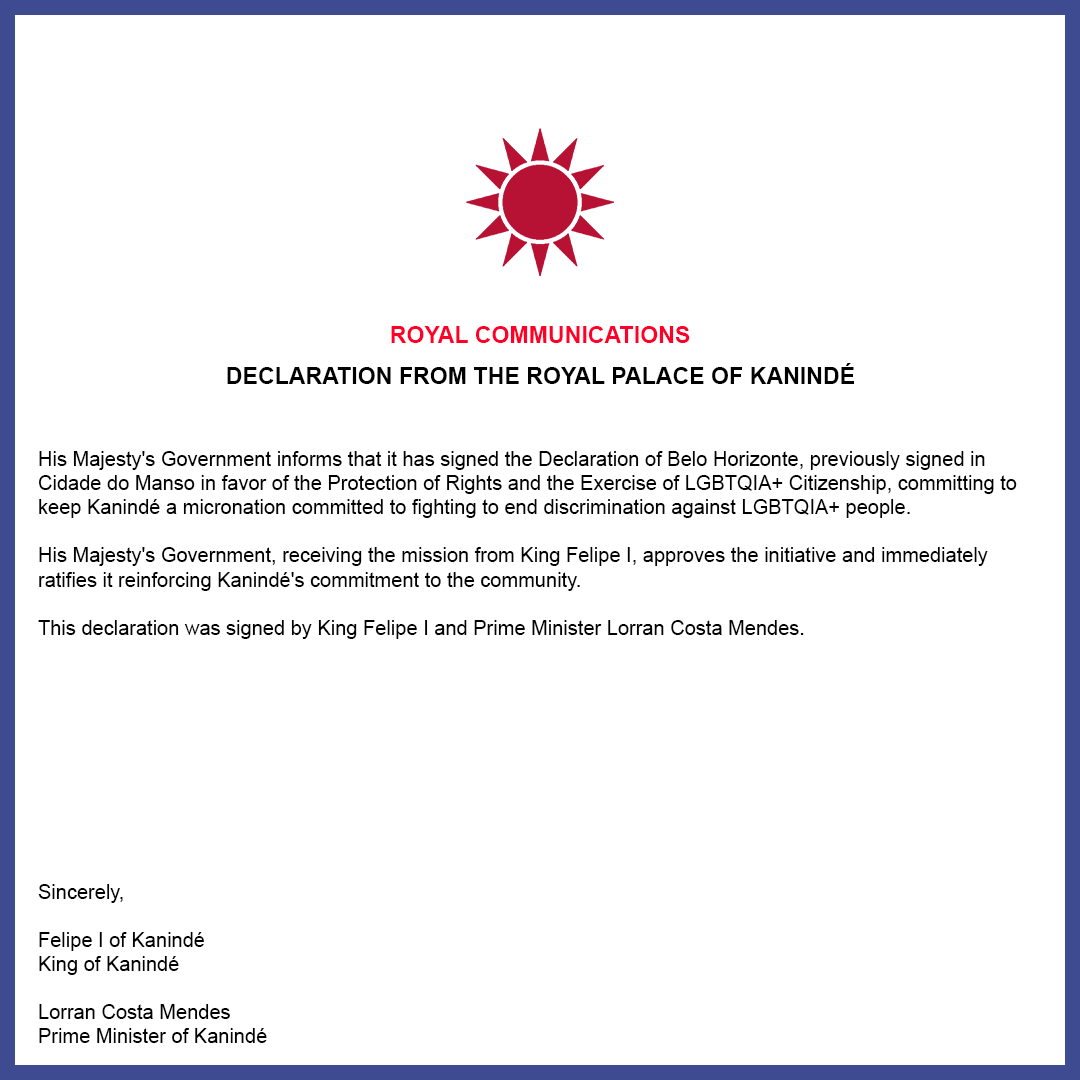 ROYAL COMMUNICATIONS

DECLARATION FROM THE ROYAL PALACE OF KANINDÉ

His Majesty's Government informs that it has signed the Declaration of Belo Horizonte, previously signed in Cidade do Manso in favor of the Protection of Rights and the Exercise of LGBTQIA+ Citizenship, committing to keep Kanindé a micronation committed to fighting to end discrimination against LGBTQIA+ people.

His Majesty's Government, receiving the mission from King Felipe I, approves the initiative and immediately ratifies it reinforcing Kanindé's commitment to the community.

This declaration was signed by King Felipe I and Prime Minister Lorran Costa Mendes.

Sincerely,

Felipe I of Kanindé
King of Kanindé

Lorran Costa Mendes
Prime Minister of Kanindé